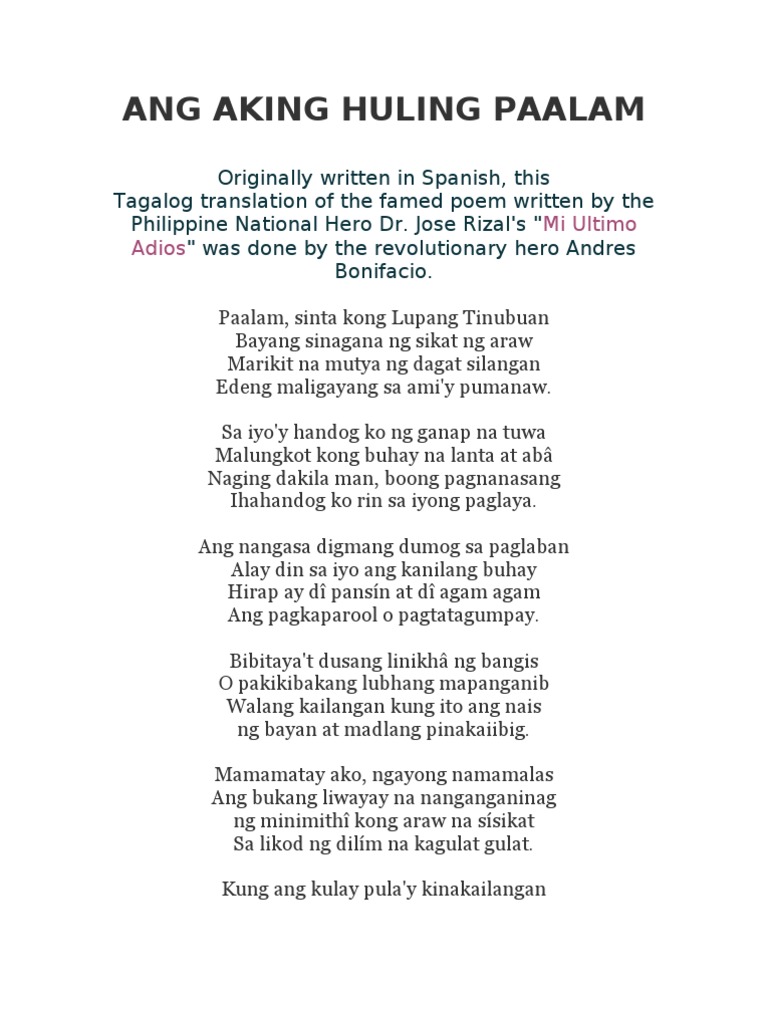 ANG AKING HULING PAALAM

Originally written in Spanish, this Tagalog translation of the famed poem written by the Philippine National Hero Dr. Jose Rizal's "Mi Ultimo Adios" was done by the revolutionary hero Andres Bonifacio.

Paalam, sinta kong Lupang Tinubuan
Bayang sinagana ng sikat ng araw
Marikit na mutya ng dagat silangan
Edeng maligayang sa ami'y pumanaw.

Sa iyo'y handog ko ng ganap na tuwa
Malungkot kong buhay na lanta at abâ
Naging dakila man, boong pagnanasang
Ihahandog ko rin sa iyong paglaya.

Ang nangasa digmang dumog sa paglaban
Alay din sa iyo ang kanilang buhay
Hirap ay dî pansín at dî agam agam
Ang pagkaparool o pagtatagumpay.

Bibitaya't dusang linikhâ ng bangis
O pakikibakang lubhang mapanganib
Walang kailangan kung ito ang nais
ng bayan at madlang pinakaiibig.

Mamamatay ako, ngayong namamalas
Ang bukang liwayay na nanganganinag
ng minimithî kong araw na sísikat
Sa likod ng dilím na kagulat gulat.

Kung ang kulay pula'y kinakailangan